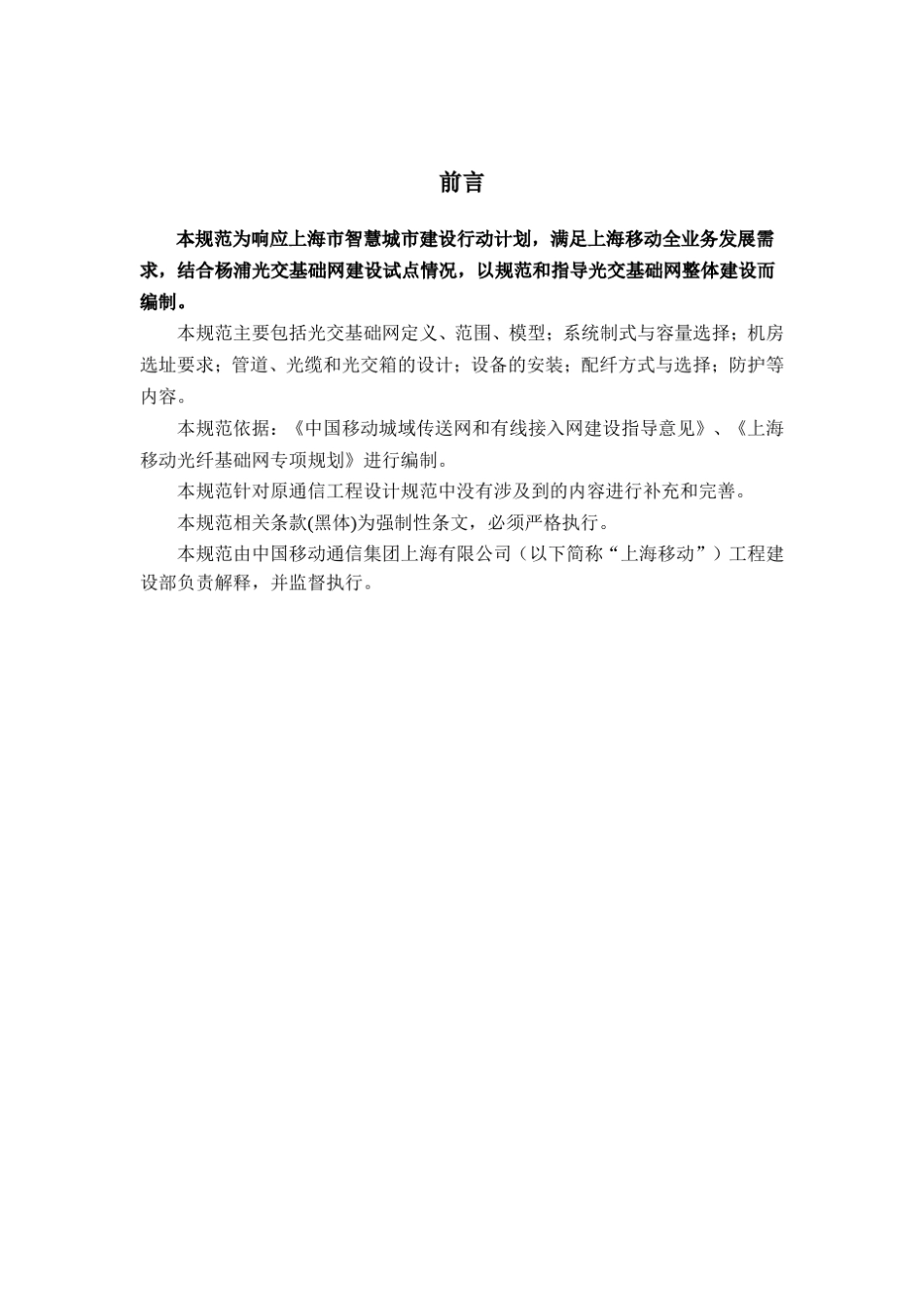 前言

本规范为响应上海市智慧城市建设行动计划，满足上海移动全业务发展需求，结合杨浦光交基础网建设试点情况，以规范和指导光交基础网整体建设而编制。

本规范主要包括光交基础网定义、范围、模型；系统制式与容量选择；机房选址要求；管道、光缆和光交箱的设计；设备的安装；配纤方式与选择；防护等内容。

本规范依据：《中国移动城域传送网和有线接入网建设指导意见》、《上海移动光纤基础网专项规划》进行编制。

本规范针对原通信工程设计规范中没有涉及到的内容进行补充和完善。

本规范相关条款(黑体)为强制性条文，必须严格执行。

本规范由中国移动通信集团上海有限公司（以下简称“上海移动”）工程建设部负责解释，并监督执行。